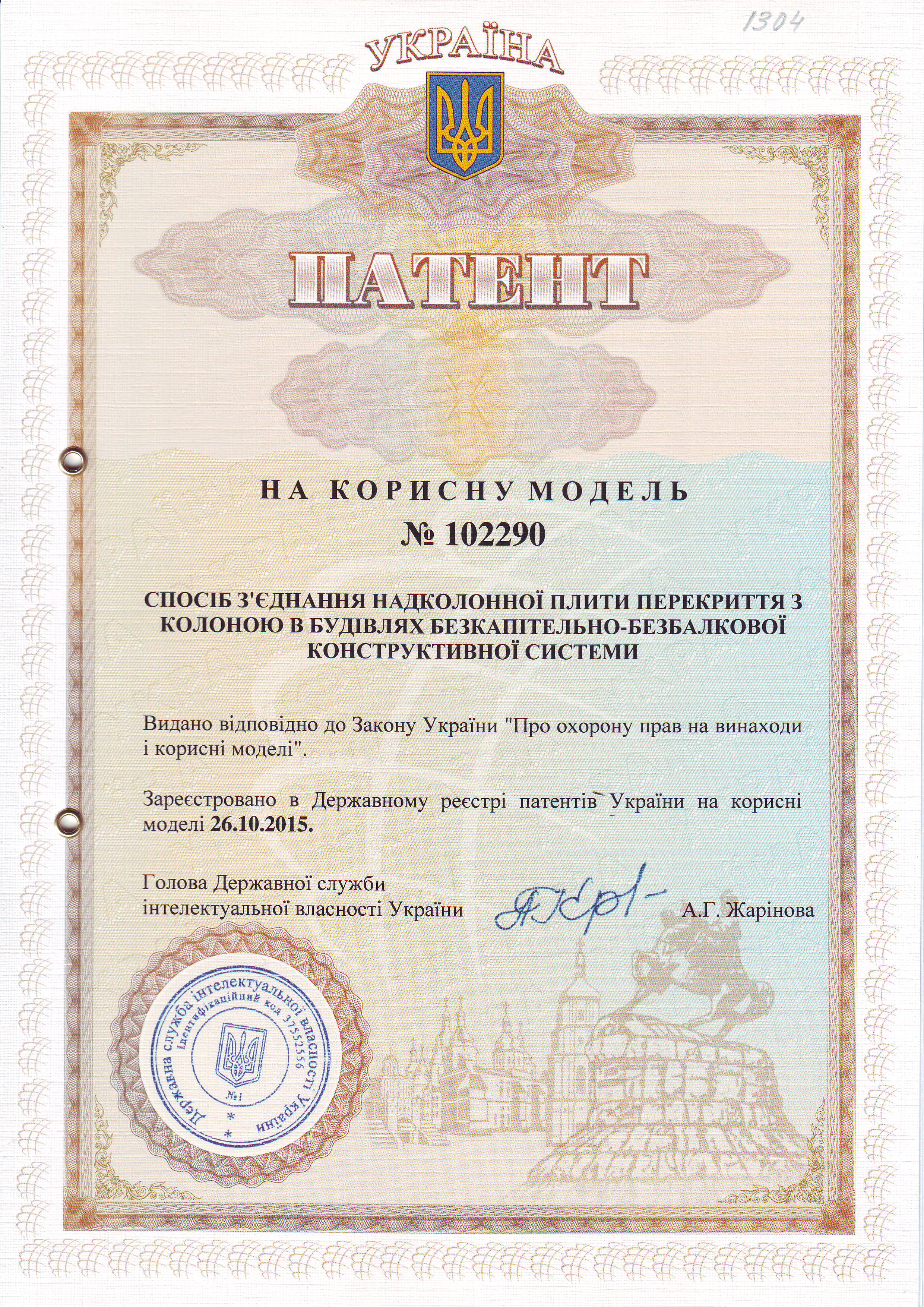 1304

УКРАЇНА

ПАТЕНТ

НА КОРИСНУ МОДЕЛЬ

№ 102290

СПОСІБ З'ЄДНАННЯ НАДКОЛОННОЇ ПЛИТИ ПЕРЕКРИТТЯ З КОЛОНОЮ В БУДІВЛЯХ БЕЗКАПІТЕЛЬНО-БЕЗБАЛКОВОЇ КОНСТРУКТИВНОЇ СИСТЕМИ

Видано відповідно до Закону України "Про охорону прав на винаходи і корисні моделі".

Зареєстровано в Державному реєстрі патентів України на корисні моделі 26.10.2015.

Голова Державної служби інтелектуальної власності України

А.Г. Жарінова

Державна служба інтелектуальної власності України
Ідентифікаційний код 37552556
№1